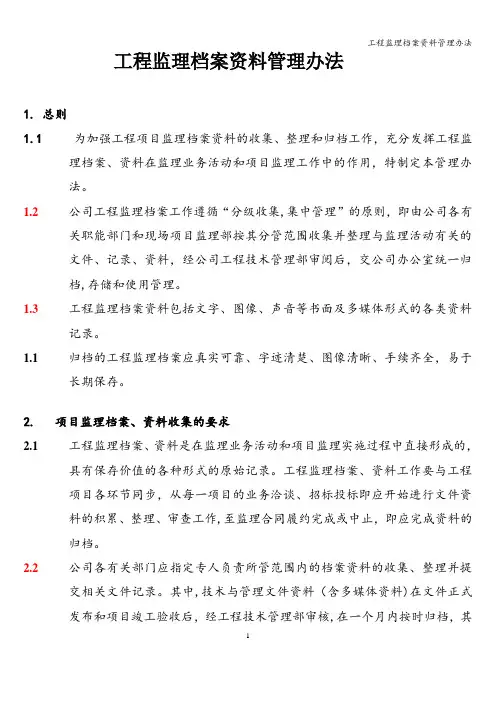 工程监理档案资料管理办法

工程监理档案资料管理办法

1. 总则

1.1 为加强工程项目监理档案资料的收集、整理和归档工作，充分发挥工程监理档案、资料在监理业务活动和项目监理工作中的作用，特制定本管理办法。

1.2 公司工程监理档案工作遵循“分级收集,集中管理”的原则，即由公司各有关职能部门和现场项目监理部按其分管范围收集并整理与监理活动有关的文件、记录、资料，经公司工程技术管理部审阅后，交公司办公室统一归档,存储和使用管理。

1.3 工程监理档案资料包括文字、图像、声音等书面及多媒体形式的各类资料记录。

1.1 归档的工程监理档案应真实可靠、字迹清楚、图像清晰、手续齐全，易于长期保存。

2. 项目监理档案、资料收集的要求

2.1 工程监理档案、资料是在监理业务活动和项目监理实施过程中直接形成的，具有保存价值的各种形式的原始记录。工程监理档案、资料工作要与工程项目各环节同步，从每一项目的业务洽谈、招标投标即应开始进行文件资料的积累、整理、审查工作,至监理合同履约完成或中止，即应完成资料的归档。

2.2 公司各有关部门应指定专人负责所管范围内的档案资料的收集、整理并提交相关文件记录。其中,技术与管理文件资料（含多媒体资料）在文件正式发布和项目竣工验收后，经工程技术管理部审核,在一个月内按时归档，其

1